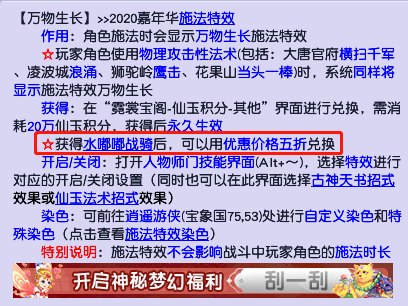 【万物生长】>>2020嘉年华施法特效

作用：角色施法时会显示万物生长施法特效

☆玩家角色使用物理攻击性法术(包括：大唐官府横扫千军、凌波城浪涌、狮驼岭鹰击、花果山当头一棒)时，系统同样将显示施法特效万物生长

获得：在“霓裳宝阁-仙玉积分-其他”界面进行兑换，需消耗20万仙玉积分，获得后永久生效

☆获得水嘟嘟战骑后，可以用优惠价格五折兑换

开启/关闭：打开人物师门技能界面(Alt+～)，选择特效进行对应的开启/关闭设置（同时也可以在此界面选择古神天书招式效果或仙玉法术招式效果）

染色：可前往逍遥游侠(宝象国75,53)处进行自定义染色和特殊染色（点击查看施法特效染色）

特别说明：施法特效不会影响战斗中玩家角色的施法时长

开启神秘梦幻福利 刮一刮